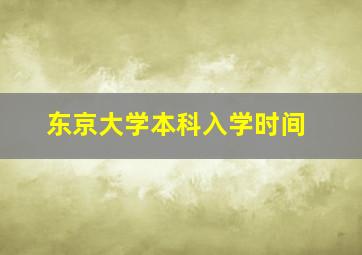 东京大学本科入学时间